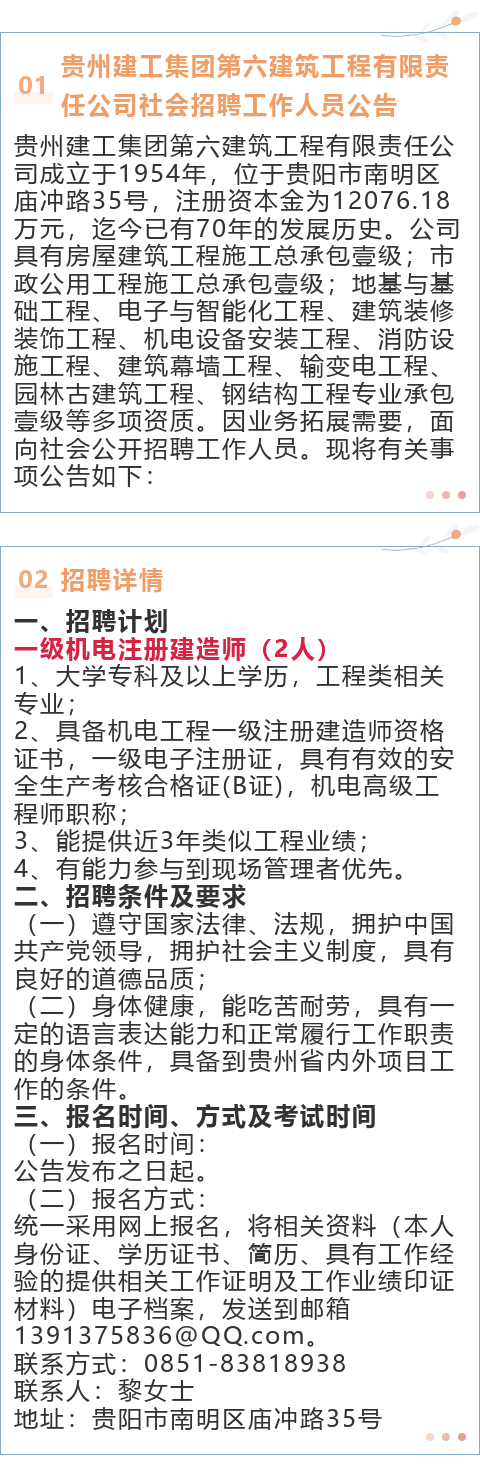 01 贵州建工集团第六建筑工程有限责任公司社会招聘工作人员公告

贵州建工集团第六建筑工程有限责任公司成立于1954年，位于贵阳市南明区庙冲路35号，注册资本金为12076.18万元，迄今已有70年的发展历史。公司具有房屋建筑工程施工总承包壹级；市政公用工程施工总承包壹级；地基与基础工程、电子与智能化工程、建筑装修装饰工程、机电设备安装工程、消防设施工程、建筑幕墙工程、输变电工程、园林古建筑工程、钢结构工程专业承包壹级等多项资质。因业务拓展需要，面向社会公开招聘工作人员。现将有关事项公告如下：

02 招聘详情

一、招聘计划
一级机电注册建造师（2人）
1、大学专科及以上学历，工程类相关专业；
2、具备机电工程一级注册建造师资格证书，一级电子注册证，具有有效的安全生产考核合格证(B证)，机电高级工程师职称；
3、能提供近3年类似工程业绩；
4、有能力参与到现场管理者优先。
二、招聘条件及要求
（一）遵守国家法律、法规，拥护中国共产党领导，拥护社会主义制度，具有良好的道德品质；
（二）身体健康，能吃苦耐劳，具有一定的语言表达能力和正常履行工作职责的身体条件，具备到贵州省内外项目工作的条件。
三、报名时间、方式及考试时间
（一）报名时间：
公告发布之日起。
（二）报名方式：
统一采用网上报名，将相关资料（本人身份证、学历证书、简历、具有工作经验的提供相关工作证明及工作业绩印证材料）电子档案，发送到邮箱1391375836@QQ.com。
联系方式：0851-83818938
联系人：黎女士
地址：贵阳市南明区庙冲路35号